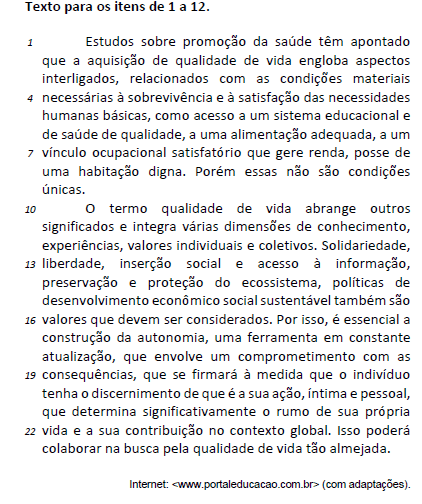 **Texto para os itens de 1 a 12.**

1 Estudos sobre promoção da saúde têm apontado que a aquisição de qualidade de vida engloba aspectos interligados, relacionados com as condições materiais 4 necessárias à sobrevivência e à satisfação das necessidades humanas básicas, como acesso a um sistema educacional e de saúde de qualidade, a uma alimentação adequada, a um 7 vínculo ocupacional satisfatório que gere renda, posse de uma habitação digna. Porém essas não são condições únicas.

10 O termo qualidade de vida abrange outros significados e integra várias dimensões de conhecimento, experiências, valores individuais e coletivos. Solidariedade, 13 liberdade, inserção social e acesso à informação, preservação e proteção do ecossistema, políticas de desenvolvimento econômico social sustentável também são 16 valores que devem ser considerados. Por isso, é essencial a construção da autonomia, uma ferramenta em constante atualização, que envolve um comprometimento com as 19 consequências, que se firmará à medida que o indivíduo tenha o discernimento de que é a sua ação, íntima e pessoal, que determina significativamente o rumo de sua própria 22 vida e a sua contribuição no contexto global. Isso poderá colaborar na busca pela qualidade de vida tão almejada.

Internet: <www.portaleducacao.com.br> (com adaptações).